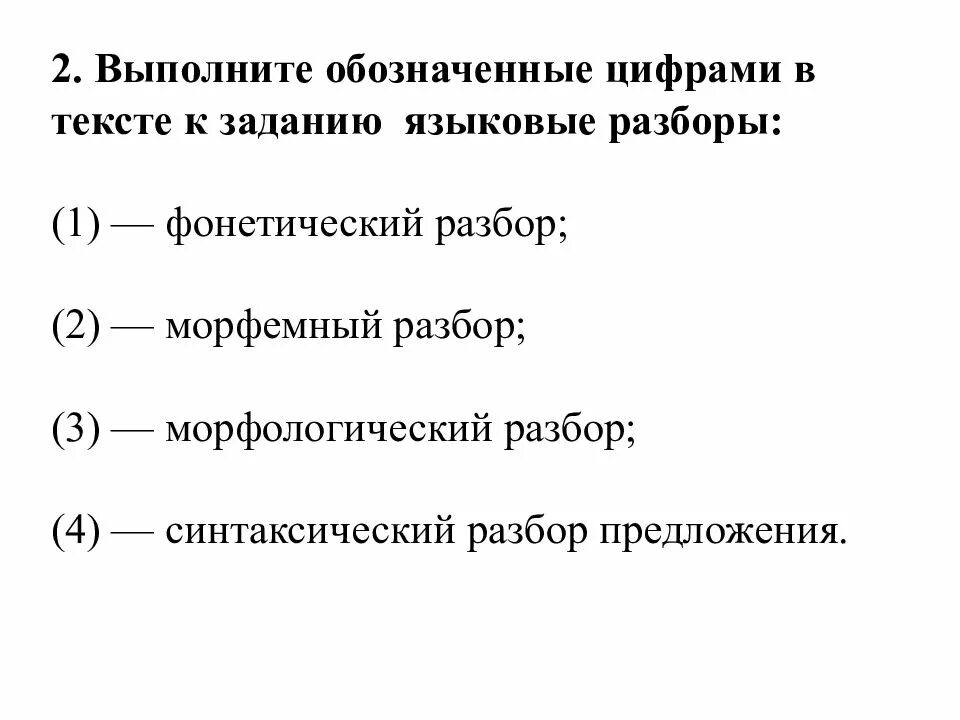 2. Выполните обозначенные цифрами в тексте к заданию  языковые разборы:

(1) — фонетический разбор;

(2) — морфемный разбор;

(3) — морфологический разбор;

(4) — синтаксический разбор предложения.